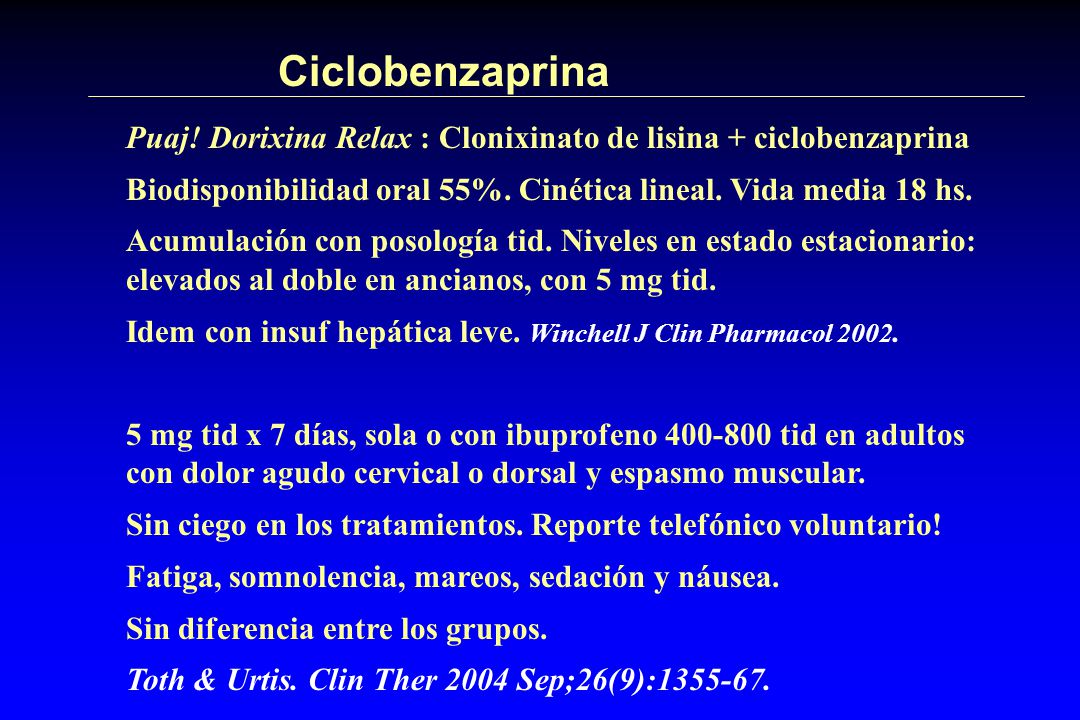 Ciclobenzaprina

Puaj! Dorixina Relax : Clonixinato de lisina + ciclobenzaprina

Biodisponibilidad oral 55%. Cinética lineal. Vida media 18 hs.

Acumulación con posología tid. Niveles en estado estacionario: elevados al doble en ancianos, con 5 mg tid.

Idem con insuf hepática leve. Winchell J Clin Pharmacol 2002.

5 mg tid x 7 días, sola o con ibuprofeno 400-800 tid en adultos con dolor agudo cervical o dorsal y espasmo muscular.

Sin ciego en los tratamientos. Reporte telefónico voluntario!

Fatiga, somnolencia, mareos, sedación y náusea.

Sin diferencia entre los grupos.

Toth & Urtis. Clin Ther 2004 Sep;26(9):1355-67.